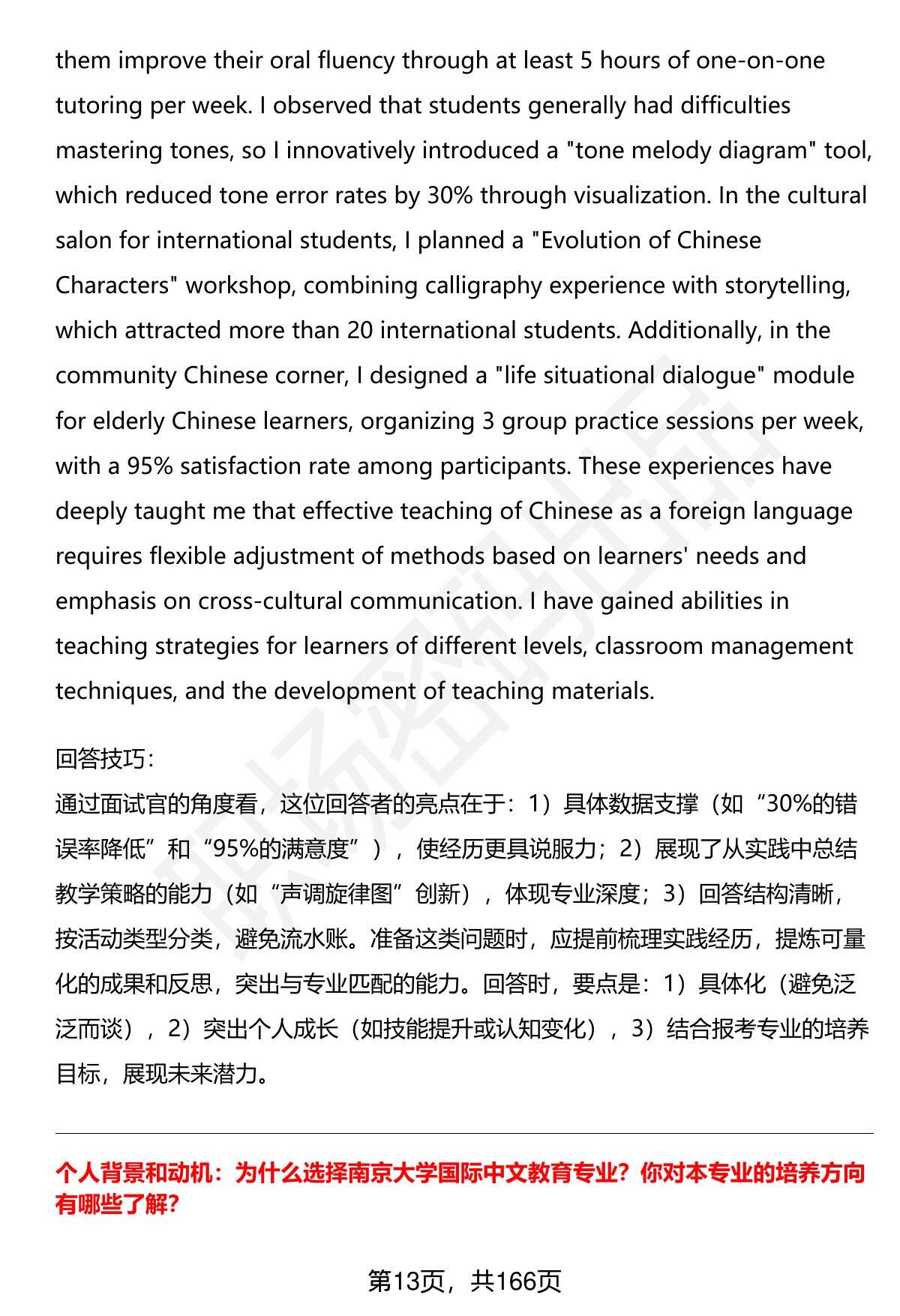 them improve their oral fluency through at least 5 hours of one-on-one tutoring per week. I observed that students generally had difficulties mastering tones, so I innovatively introduced a "tone melody diagram" tool, which reduced tone error rates by 30% through visualization. In the cultural salon for international students, I planned a "Evolution of Chinese Characters" workshop, combining calligraphy experience with storytelling, which attracted more than 20 international students. Additionally, in the community Chinese corner, I designed a "life situational dialogue" module for elderly Chinese learners, organizing 3 group practice sessions per week, with a 95% satisfaction rate among participants. These experiences have deeply taught me that effective teaching of Chinese as a foreign language requires flexible adjustment of methods based on learners' needs and emphasis on cross-cultural communication. I have gained abilities in teaching strategies for learners of different levels, classroom management techniques, and the development of teaching materials.

回答技巧:

通过面试官的角度看，这位回答者的亮点在于：1）具体数据支撑（如“30%的错误率降低”和“95%的满意度”），使经历更具说服力；2）展现了从实践中总结教学策略的能力（如“声调旋律图”创新），体现专业深度；3）回答结构清晰，按活动类型分类，避免流水账。准备这类问题时，应提前梳理实践经历，提炼可量化的成果和反思，突出与专业匹配的能力。回答时，要点是：1）具体化（避免泛泛而谈），2）突出个人成长（如技能提升或认知变化），3）结合报考专业的培养目标，展现未来潜力。

个人背景和动机：为什么选择南京大学国际中文教育专业？你对本专业的培养方向有哪些了解？

第13页，共166页